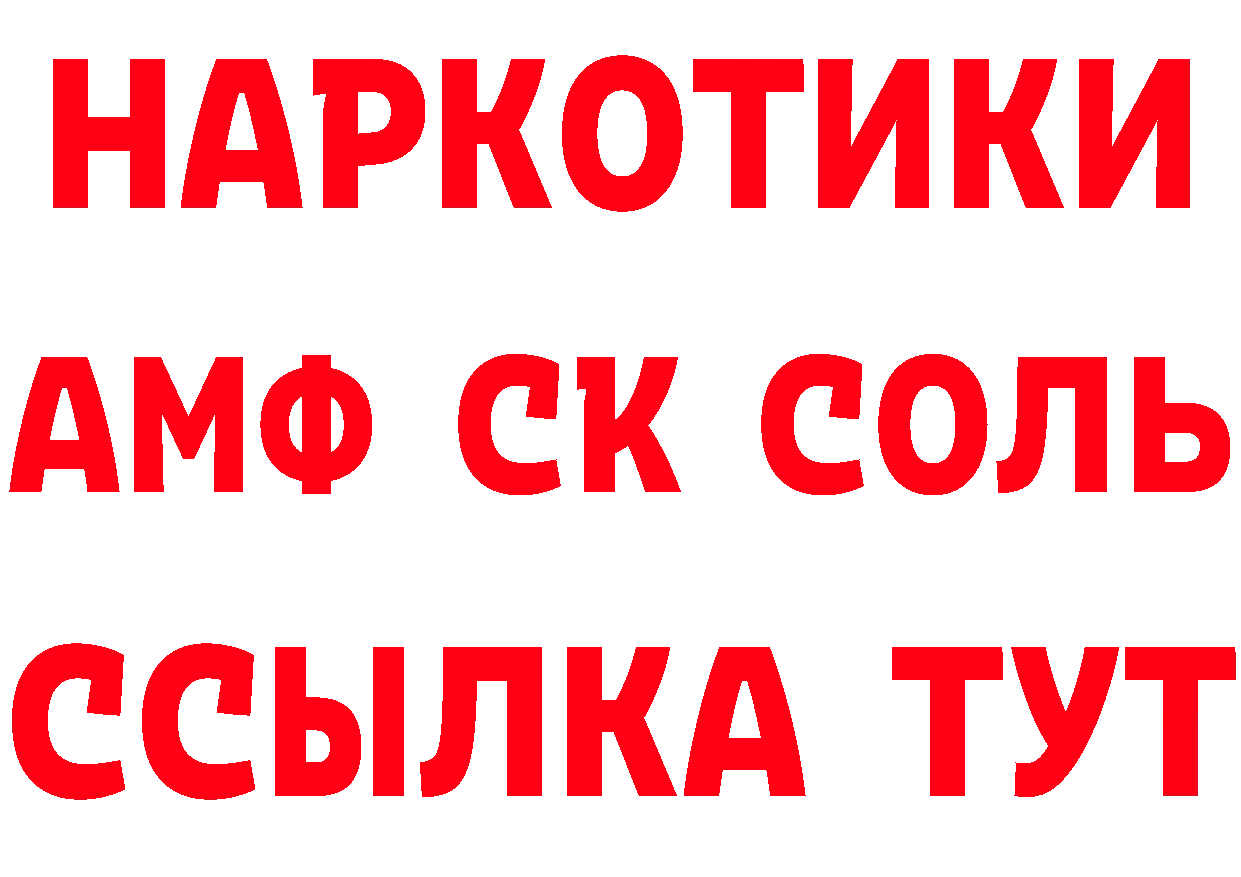 НАРКОТИКИ

АМФ СК СОЛЬ

ССЫЛКА ТУТ